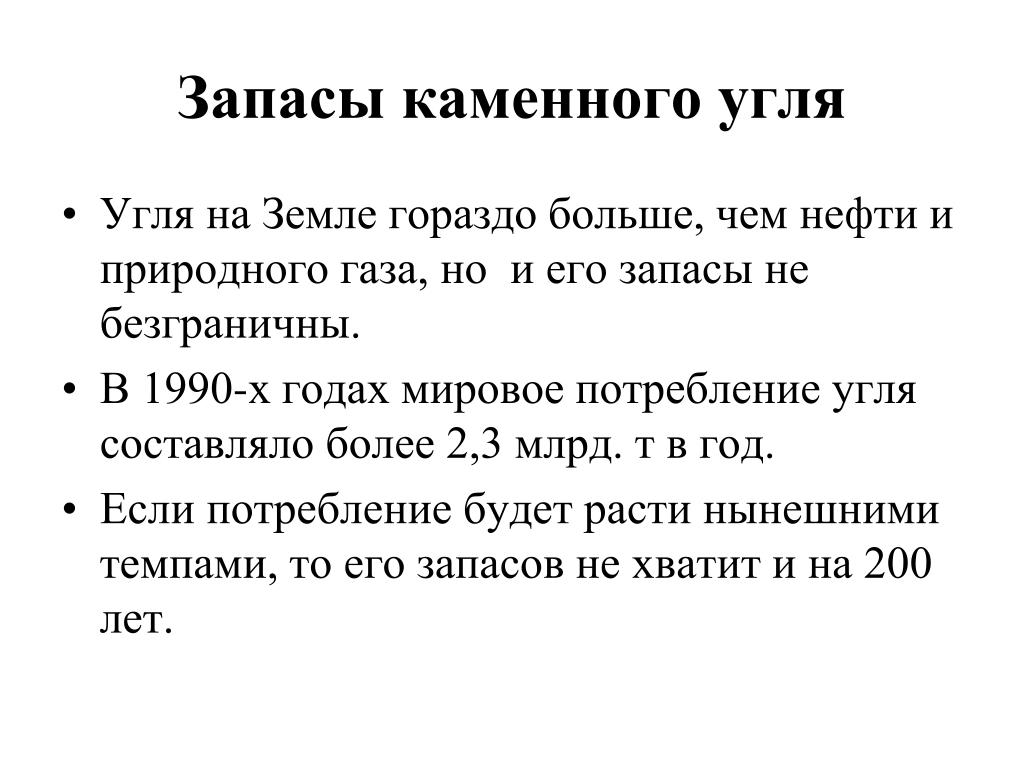 Запасы каменного угля

• Угля на Земле гораздо больше, чем нефти и природного газа, но  и его запасы не безграничны.
• В 1990-х годах мировое потребление угля составляло более 2,3 млрд. т в год.
• Если потребление будет расти нынешними темпами, то его запасов не хватит и на 200 лет.